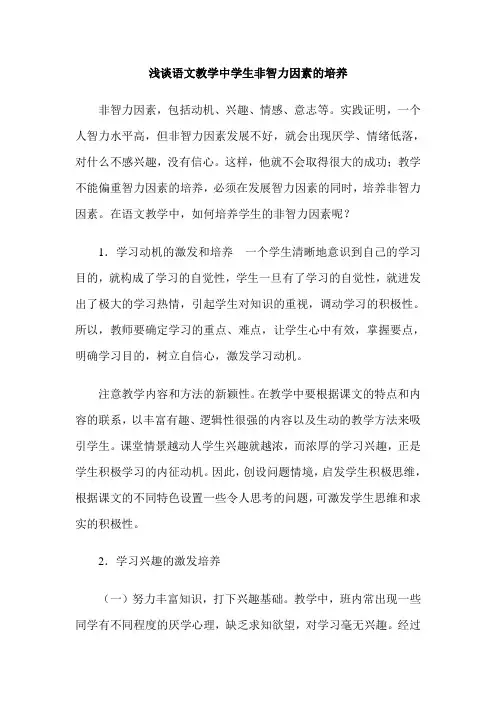 浅谈语文教学中学生非智力因素的培养

非智力因素，包括动机、兴趣、情感、意志等。实践证明，一个人智力水平高，但非智力因素发展不好，就会出现厌学、情绪低落，对什么不感兴趣，没有信心。这样，他就不会取得很大的成功；教学不能偏重智力因素的培养，必须在发展智力因素的同时，培养非智力因素。在语文教学中，如何培养学生的非智力因素呢？

1．学习动机的激发和培养　一个学生清晰地意识到自己的学习目的，就构成了学习的自觉性，学生一旦有了学习的自觉性，就迸发出了极大的学习热情，引起学生对知识的重视，调动学习的积极性。所以，教师要确定学习的重点、难点，让学生心中有效，掌握要点，明确学习目的，树立自信心，激发学习动机。

注意教学内容和方法的新颖性。在教学中要根据课文的特点和内容的联系，以丰富有趣、逻辑性很强的内容以及生动的教学方法来吸引学生。课堂情景越动人学生兴趣就越浓，而浓厚的学习兴趣，正是学生积极学习的内征动机。因此，创设问题情境，启发学生积极思维，根据课文的不同特色设置一些令人思考的问题，可激发学生思维和求实的积极性。

2．学习兴趣的激发培养

（一）努力丰富知识，打下兴趣基础。教学中，班内常出现一些同学有不同程度的厌学心理，缺乏求知欲望，对学习毫无兴趣。经过